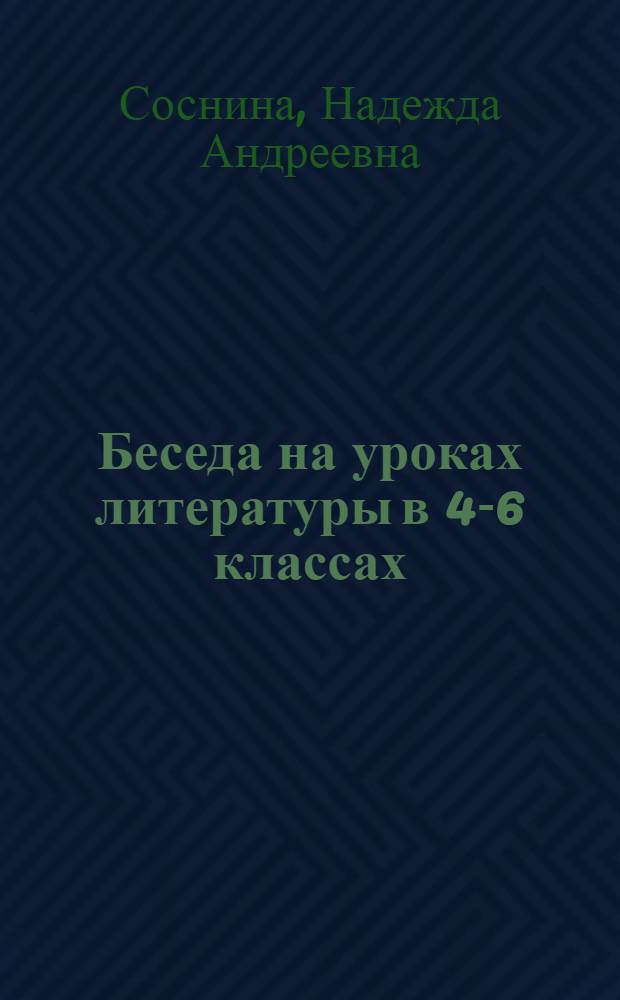 Соснина, Надежда Андреевна

Беседа на уроках литературы в 4-6 классах